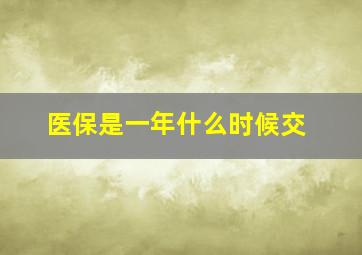 医保是一年什么时候交